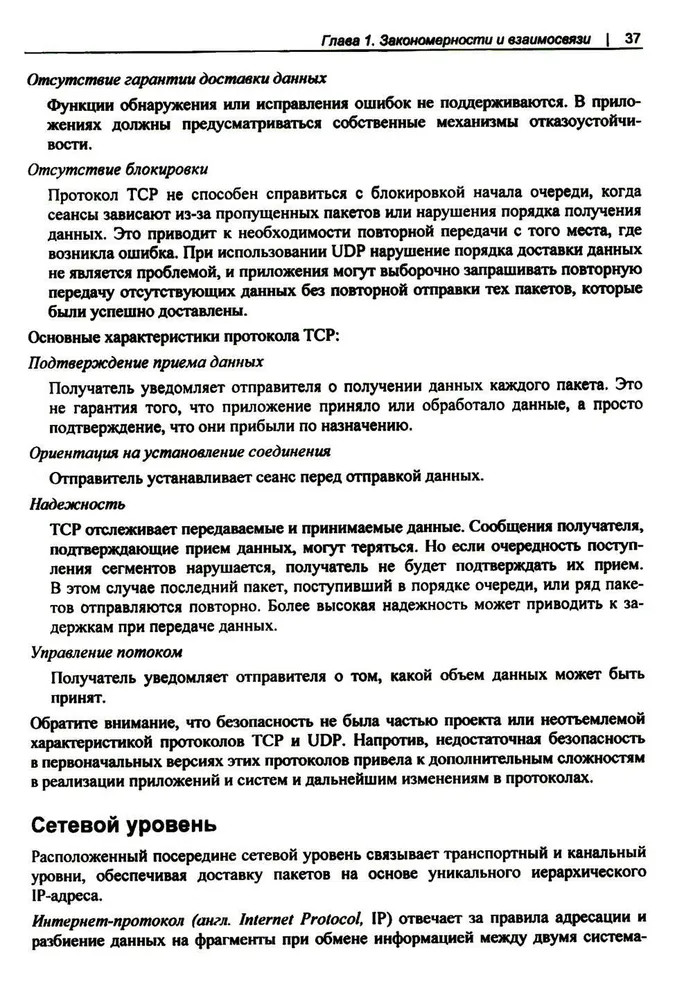 Глава 1. Закономерности и взаимосвязи | 37

Отсутствие гарантии доставки данных

Функции обнаружения или исправления ошибок не поддерживаются. В приложениях должны предусматриваться собственные механизмы отказоустойчивости.

Отсутствие блокировки

Протокол TCP не способен справиться с блокировкой начала очереди, когда сеансы зависают из-за пропущенных пакетов или нарушения порядка получения данных. Это приводит к необходимости повторной передачи с того места, где возникла ошибка. При использовании UDP нарушение порядка доставки данных не является проблемой, и приложения могут выборочно запрашивать повторную передачу отсутствующих данных без повторной отправки тех пакетов, которые были успешно доставлены.

Основные характеристики протокола TCP:

Подтверждение приема данных

Получатель уведомляет отправителя о получении данных каждого пакета. Это не гарантия того, что приложение приняло или обработало данные, а просто подтверждение, что они прибыли по назначению.

Ориентация на установление соединения

Отправитель устанавливает сеанс перед отправкой данных.

Надежность

TCP отслеживает передаваемые и принимаемые данные. Сообщения получателя, подтверждающие прием данных, могут теряться. Но если очередность поступления сегментов нарушается, получатель не будет подтверждать их прием. В этом случае последний пакет, поступивший в порядке очереди, или ряд пакетов отправляются повторно. Более высокая надежность может приводить к задержкам при передаче данных.

Управление потоком

Получатель уведомляет отправителя о том, какой объем данных может быть принят.

Обратите внимание, что безопасность не была частью проекта или неотъемлемой характеристикой протоколов TCP и UDP. Напротив, недостаточная безопасность в первоначальных версиях этих протоколов привела к дополнительным сложностям в реализации приложений и систем и дальнейшим изменениям в протоколах.

Сетевой уровень

Расположенный посередине сетевой уровень связывает транспортный и канальный уровни, обеспечивая доставку пакетов на основе уникального иерархического IP-адреса.

Интернет-протокол (англ. Internet Protocol, IP) отвечает за правила адресации и разбиение данных на фрагменты при обмене информацией между двумя система-